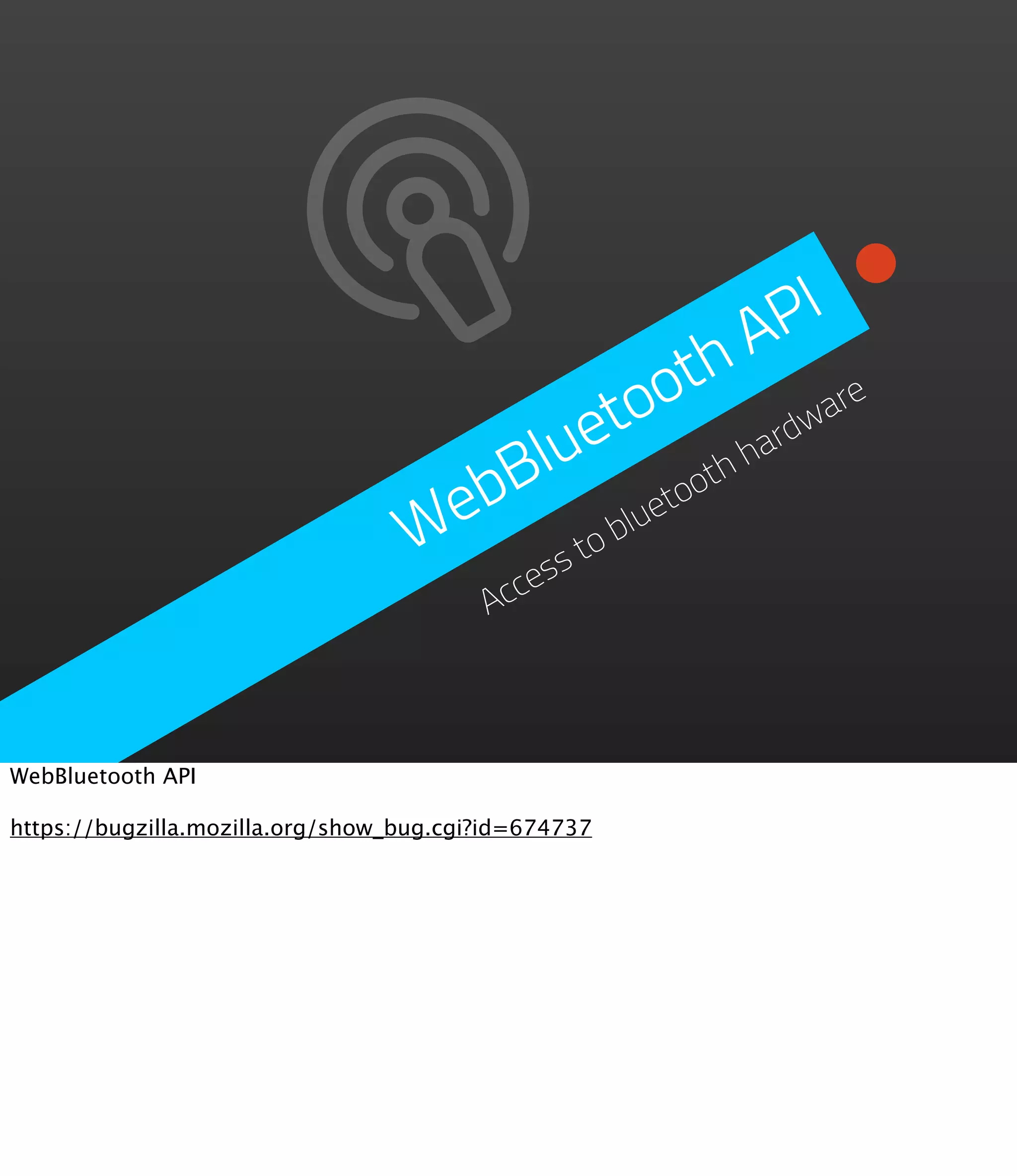 WebBluetooth API

Access to bluetooth hardware

WebBluetooth API

https://bugzilla.mozilla.org/show_bug.cgi?id=674737